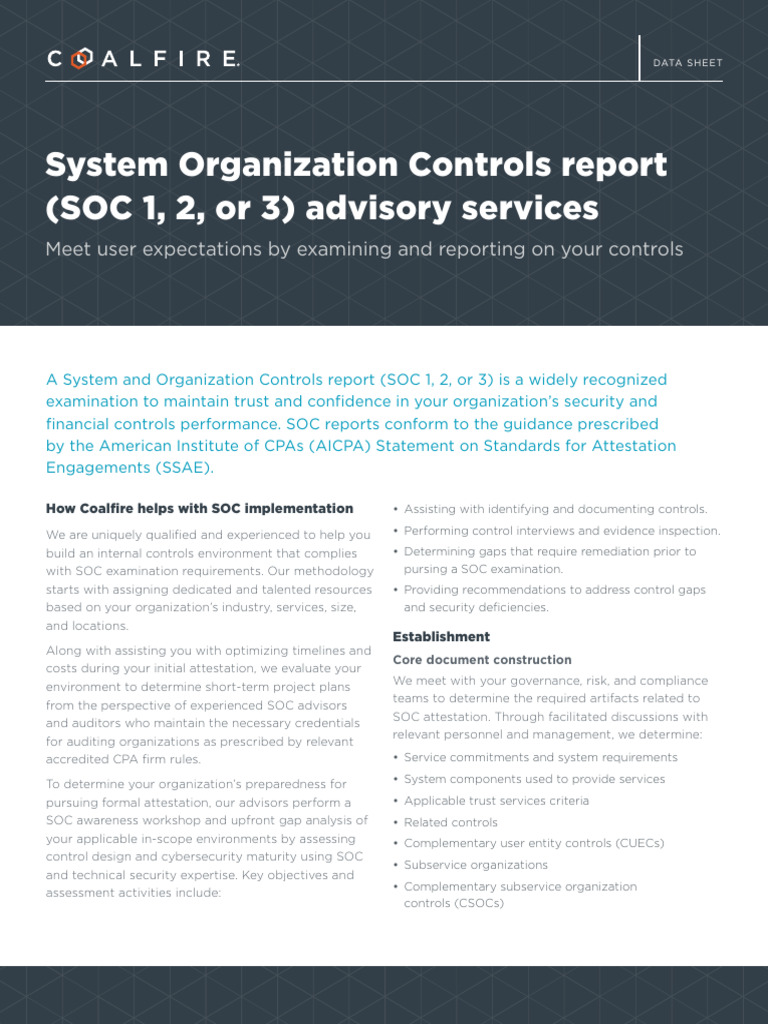 COALFIRE.

DATA SHEET

System Organization Controls report (SOC 1, 2, or 3) advisory services

Meet user expectations by examining and reporting on your controls

A System and Organization Controls report (SOC 1, 2, or 3) is a widely recognized examination to maintain trust and confidence in your organization's security and financial controls performance. SOC reports conform to the guidance prescribed by the American Institute of CPAs (AICPA) Statement on Standards for Attestation Engagements (SSAE).

How Coalfire helps with SOC implementation

We are uniquely qualified and experienced to help you build an internal controls environment that complies with SOC examination requirements. Our methodology starts with assigning dedicated and talented resources based on your organization's industry, services, size, and locations.

Along with assisting you with optimizing timelines and costs during your initial attestation, we evaluate your environment to determine short-term project plans from the perspective of experienced SOC advisors and auditors who maintain the necessary credentials for auditing organizations as prescribed by relevant accredited CPA firm rules.

To determine your organization's preparedness for pursuing formal attestation, our advisors perform a SOC awareness workshop and upfront gap analysis of your applicable in-scope environments by assessing control design and cybersecurity maturity using SOC and technical security expertise. Key objectives and assessment activities include:

• Assisting with identifying and documenting controls.
• Performing control interviews and evidence inspection.
• Determining gaps that require remediation prior to pursing a SOC examination.
• Providing recommendations to address control gaps and security deficiencies.

Establishment

Core document construction

We meet with your governance, risk, and compliance teams to determine the required artifacts related to SOC attestation. Through facilitated discussions with relevant personnel and management, we determine:

• Service commitments and system requirements
• System components used to provide services
• Applicable trust services criteria
• Related controls
• Complementary user entity controls (CUECs)
• Subservice organizations
• Complementary subservice organization controls (CSOCs)